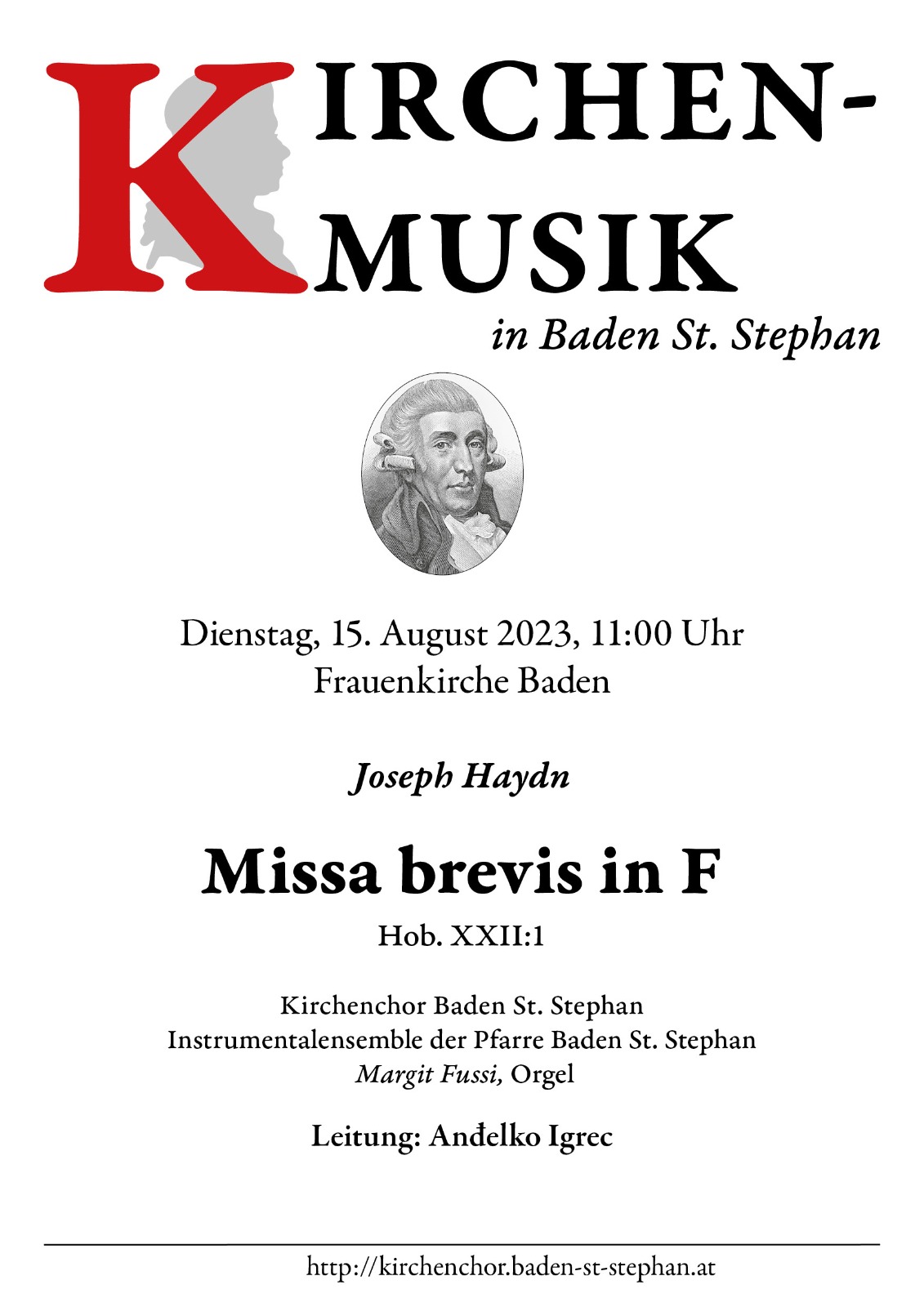 KIRCHEN-
MUSIK
in Baden St. Stephan

Dienstag, 15. August 2023, 11:00 Uhr
Frauenkirche Baden

Joseph Haydn

Missa brevis in F
Hob. XXII:1

Kirchenchor Baden St. Stephan
Instrumentalensemble der Pfarre Baden St. Stephan
Margit Fussi, Orgel

Leitung: Anđelko Igrec

http://kirchenchor.baden-st-stephan.at